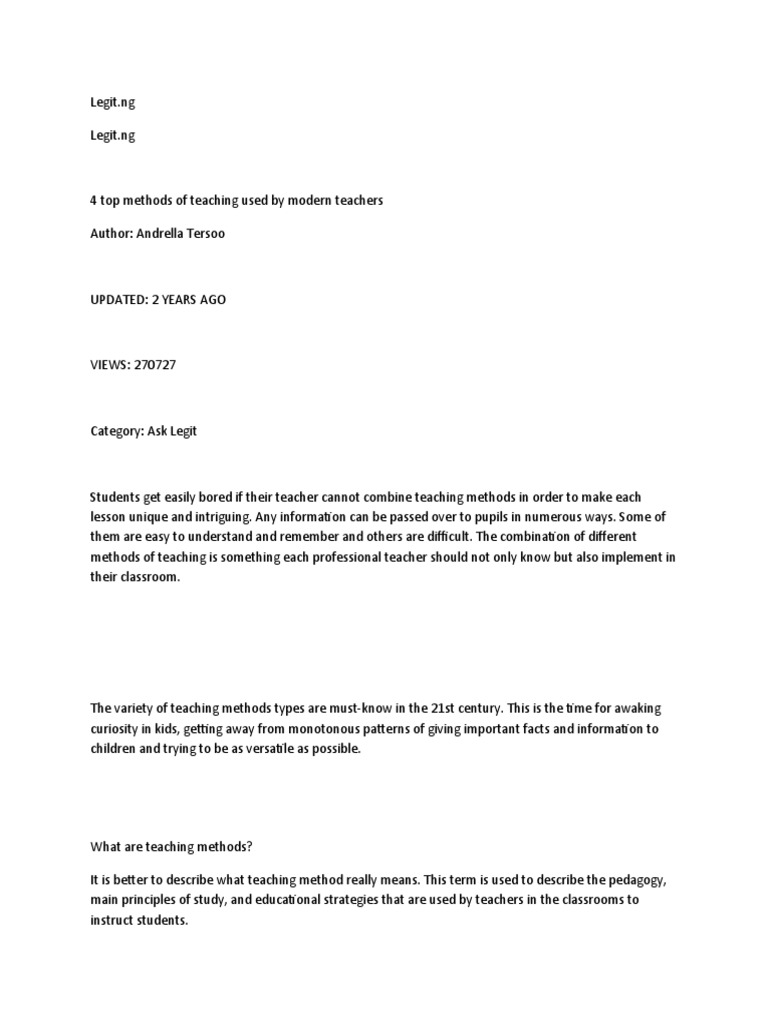 Legit.ng

Legit.ng

4 top methods of teaching used by modern teachers

Author: Andrella Tersoo

UPDATED: 2 YEARS AGO

VIEWS: 270727

Category: Ask Legit

Students get easily bored if their teacher cannot combine teaching methods in order to make each lesson unique and intriguing. Any information can be passed over to pupils in numerous ways. Some of them are easy to understand and remember and others are difficult. The combination of different methods of teaching is something each professional teacher should not only know but also implement in their classroom.

The variety of teaching methods types are must-know in the 21st century. This is the time for awaking curiosity in kids, getting away from monotonous patterns of giving important facts and information to children and trying to be as versatile as possible.

What are teaching methods?

It is better to describe what teaching method really means. This term is used to describe the pedagogy, main principles of study, and educational strategies that are used by teachers in the classrooms to instruct students.